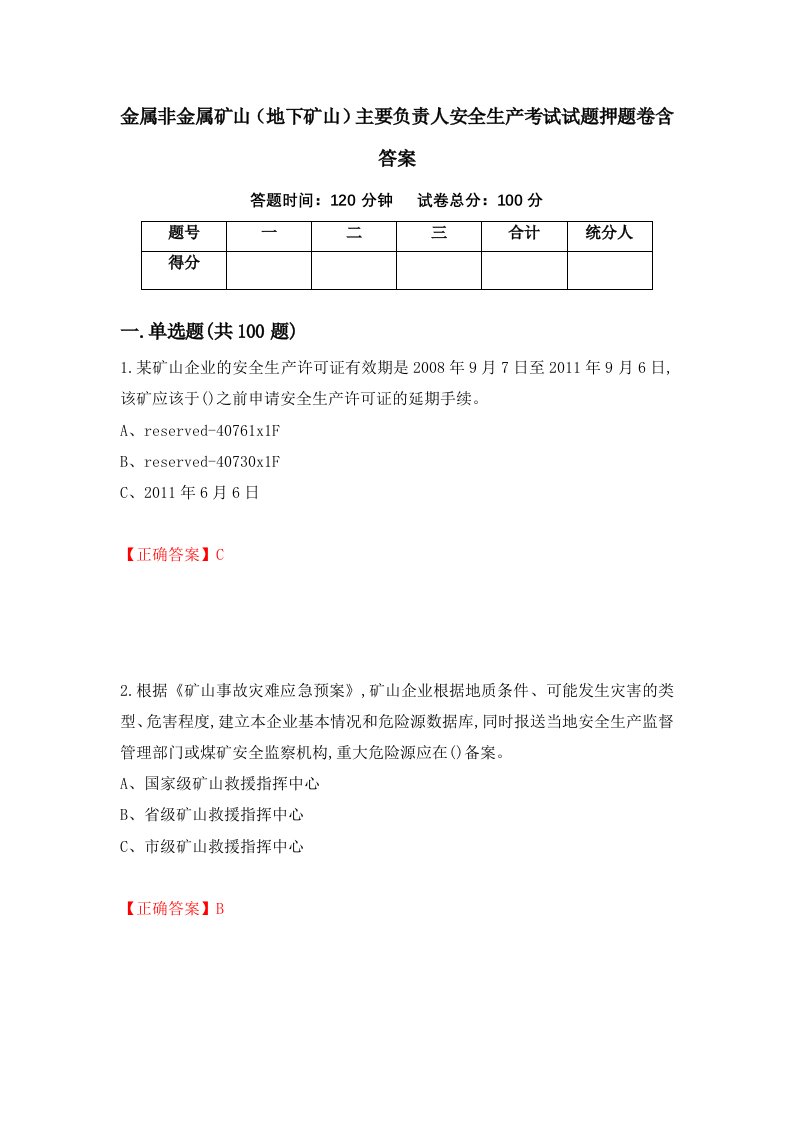 金属非金属矿山（地下矿山）主要负责人安全生产考试试题押题卷含答案

答题时间：120 分钟　试卷总分：100 分

| 题号 | 一 | 二 | 三 | 合计 | 统分人 |
|---|---|---|---|---|---|
| 得分 | | | | | |

一.单选题(共 100 题)

1.某矿山企业的安全生产许可证有效期是 2008 年 9 月 7 日至 2011 年 9 月 6 日,该矿应该于()之前申请安全生产许可证的延期手续。

A、reserved-40761x1F

B、reserved-40730x1F

C、2011 年 6 月 6 日

【正确答案】C

2.根据《矿山事故灾难应急预案》,矿山企业根据地质条件、可能发生灾害的类型、危害程度,建立本企业基本情况和危险源数据库,同时报送当地安全生产监督管理部门或煤矿安全监察机构,重大危险源应在()备案。

A、国家级矿山救援指挥中心

B、省级矿山救援指挥中心

C、市级矿山救援指挥中心

【正确答案】B